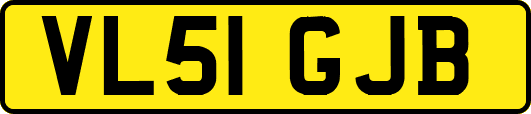 VL51 GJB